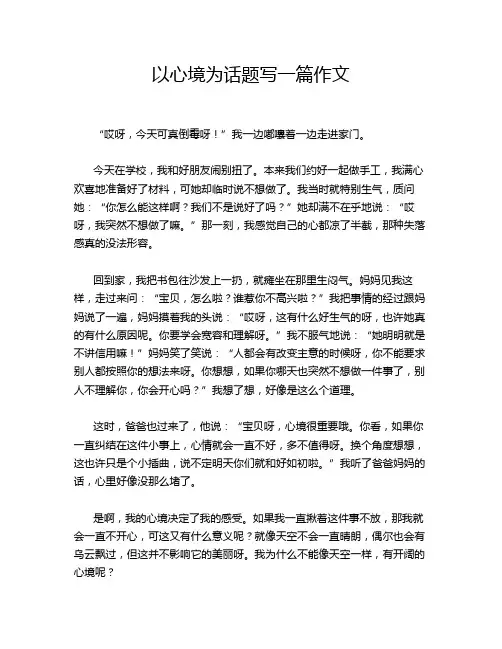 以心境为话题写一篇作文

“哎呀，今天可真倒霉呀！”我一边嘟囔着一边走进家门。

今天在学校，我和好朋友闹别扭了。本来我们约好一起做手工，我满心欢喜地准备好了材料，可她却临时说不想做了。我当时就特别生气，质问她：“你怎么能这样啊？我们不是说好了吗？”她却满不在乎地说：“哎呀，我突然不想做了嘛。”那一刻，我感觉自己的心都凉了半截，那种失落感真的没法形容。

回到家，我把书包往沙发上一扔，就瘫坐在那里生闷气。妈妈见我这样，走过来问：“宝贝，怎么啦？谁惹你不高兴啦？”我把事情的经过跟妈妈说了一遍，妈妈摸着我的头说：“哎呀，这有什么好生气的呀，也许她真的有什么原因呢。你要学会宽容和理解呀。”我不服气地说：“她明明就是不讲信用嘛！”妈妈笑了笑说：“人都会有改变主意的时候呀，你不能要求别人都按照你的想法来呀。你想想，如果你哪天也突然不想做一件事了，别人不理解你，你会开心吗？”我想了想，好像是这么个道理。

这时，爸爸也过来了，他说：“宝贝呀，心境很重要哦。你看，如果你一直纠结在这件小事上，心情就会一直不好，多不值得呀。换个角度想想，这也许只是个小插曲，说不定明天你们就和好如初啦。”我听了爸爸妈妈的话，心里好像没那么堵了。

是啊，我的心境决定了我的感受。如果我一直揪着这件事不放，那我就会一直不开心，可这又有什么意义呢？就像天空不会一直晴朗，偶尔也会有乌云飘过，但这并不影响它的美丽呀。我为什么不能像天空一样，有开阔的心境呢？